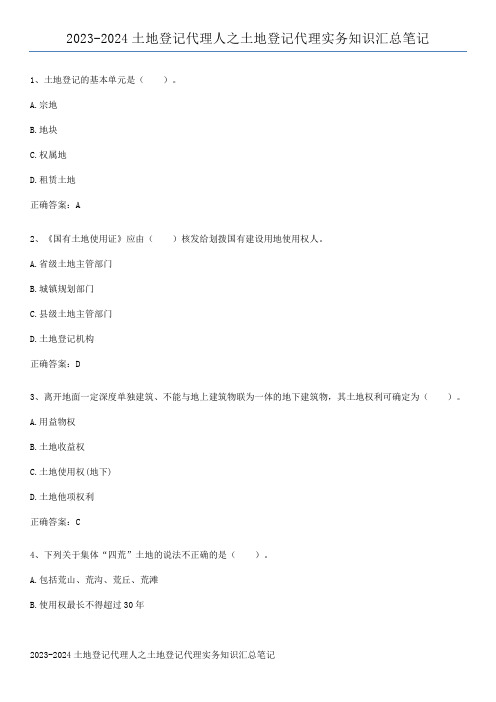 2023-2024 土地登记代理人之土地登记代理实务知识汇总笔记

1、土地登记的基本单元是（　　）。

A. 宗地

B. 地块

C. 权属地

D. 租赁土地

正确答案：A

2、《国有土地使用证》应由（　　）核发给划拨国有建设用地使用权人。

A. 省级土地主管部门

B. 城镇规划部门

C. 县级土地主管部门

D. 土地登记机构

正确答案：D

3、离开地面一定深度单独建筑、不能与地上建筑物联为一体的地下建筑物，其土地权利可确定为（　　）。

A. 用益物权

B. 土地收益权

C. 土地使用权(地下)

D. 土地他项权利

正确答案：C

4、下列关于集体“四荒”土地的说法不正确的是（　　）。

A. 包括荒山、荒沟、荒丘、荒滩

B. 使用权最长不得超过 30 年

2023-2024 土地登记代理人之土地登记代理实务知识汇总笔记